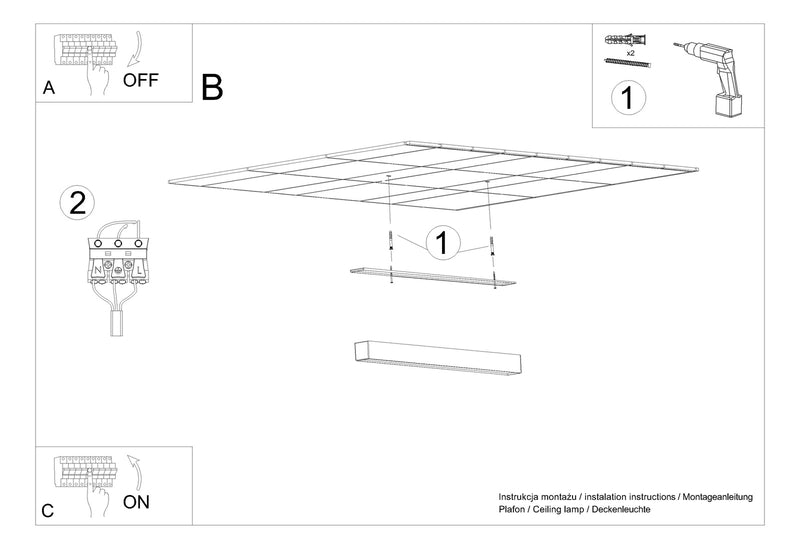 A OFF

B

x2

1

2

N L

1

C ON

Instrukcja montażu / instalation instructions / Montageanleitung
Plafon / Ceiling lamp / Deckenleuchte